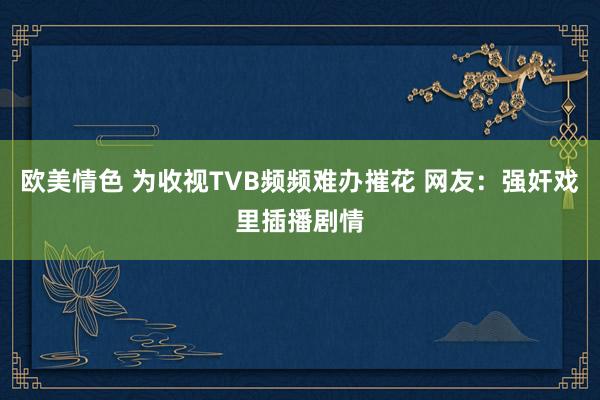 欧美情色 为收视TVB频频难办摧花 网友：强奸戏里插播剧情